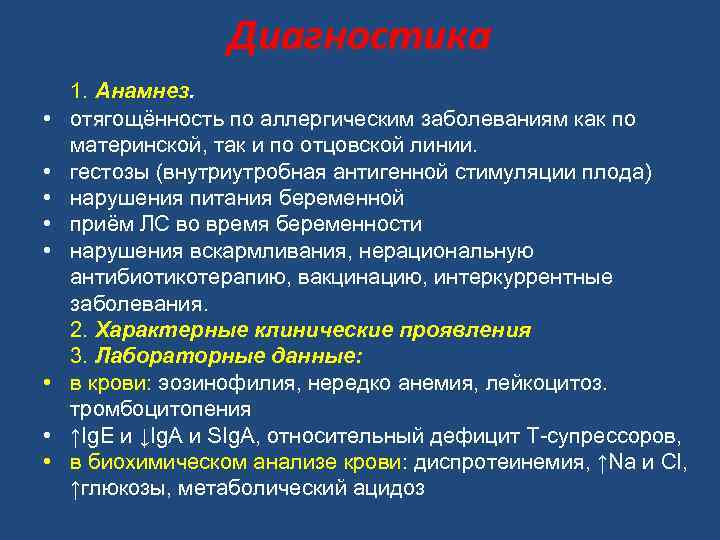 Диагностика

1. Анамнез.

• отягощённость по аллергическим заболеваниям как по материнской, так и по отцовской линии.
• гестозы (внутриутробная антигенной стимуляции плода)
• нарушения питания беременной
• приём ЛС во время беременности
• нарушения вскармливания, нерациональную антибиотикотерапию, вакцинацию, интеркуррентные заболевания.

2. Характерные клинические проявления

3. Лабораторные данные:

• в крови: эозинофилия, нередко анемия, лейкоцитоз. тромбоцитопения
• ↑IgE и ↓IgA и SIgA, относительный дефицит Т-супрессоров,
• в биохимическом анализе крови: диспротеинемия, ↑Na и Cl, ↑глюкозы, метаболический ацидоз